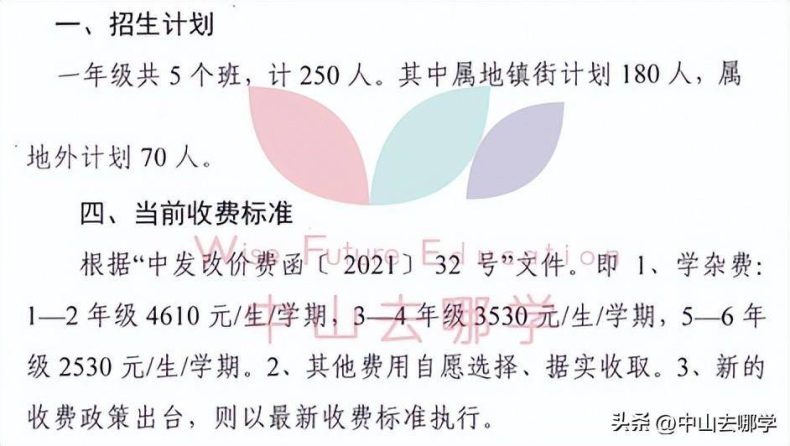 一、招生计划

一年级共 5 个班，计 250 人。其中属地镇街计划 180 人，属地外计划 70 人。

四、当前收费标准

根据“中发改价费函〔2021〕32 号”文件。即 1、学杂费：1—2 年级 4610 元/生/学期，3—4 年级 3530 元/生/学期，5—6 年级 2530 元/生/学期。2、其他费用自愿选择、据实收取。3、新的收费政策出台，则以最新收费标准执行。

Wise Future Education
中山去哪学

头条 @中山去哪学